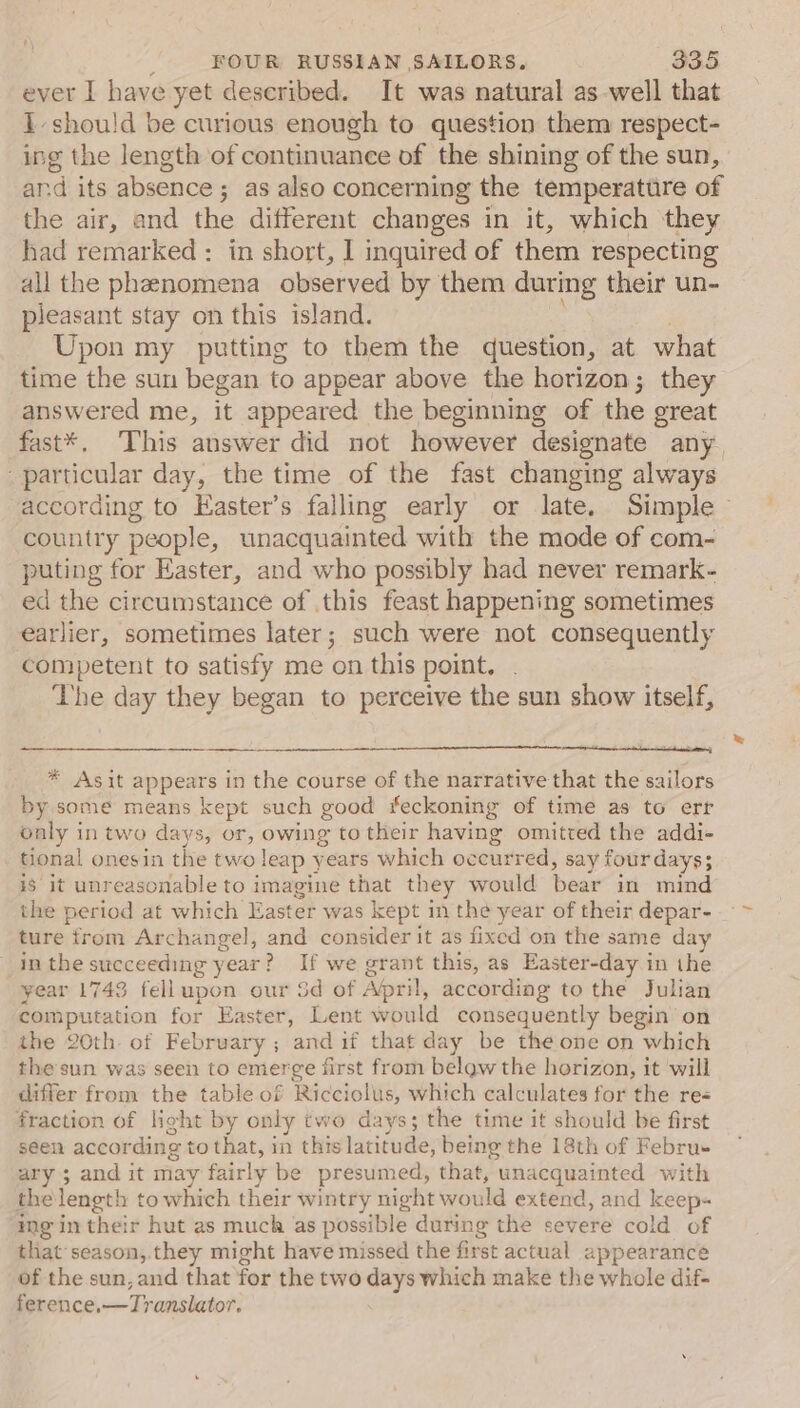 FOUR RUSSIAN SAILORS. 335

ever I have yet described. It was natural as well that I should be curious enough to question them respecting the length of continuance of the shining of the sun, and its absence; as also concerning the temperature of the air, and the different changes in it, which they had remarked: in short, I inquired of them respecting all the phænomena observed by them during their unpleasant stay on this island.

Upon my putting to them the question, at what time the sun began to appear above the horizon; they answered me, it appeared the beginning of the great fast*. This answer did not however designate any particular day, the time of the fast changing always according to Easter's falling early or late. Simple country people, unacquainted with the mode of computing for Easter, and who possibly had never remarked the circumstance of this feast happening sometimes earlier, sometimes later; such were not consequently competent to satisfy me on this point.

The day they began to perceive the sun show itself,

* As it appears in the course of the narrative that the sailors by some means kept such good reckoning of time as to err only in two days, or, owing to their having omitted the additional ones in the two leap years which occurred, say four days; is it unreasonable to imagine that they would bear in mind the period at which Easter was kept in the year of their departure from Archangel, and consider it as fixed on the same day in the succeeding year? If we grant this, as Easter-day in the year 1743 fell upon our 3d of April, according to the Julian computation for Easter, Lent would consequently begin on the 20th of February; and if that day be the one on which the sun was seen to emerge first from below the horizon, it will differ from the table of Ricciolus, which calculates for the refraction of light by only two days; the time it should be first seen according to that, in this latitude, being the 18th of February; and it may fairly be presumed, that, unacquainted with the length to which their wintry night would extend, and keeping in their hut as much as possible during the severe cold of that season, they might have missed the first actual appearance of the sun, and that for the two days which make the whole difference.—Translator.